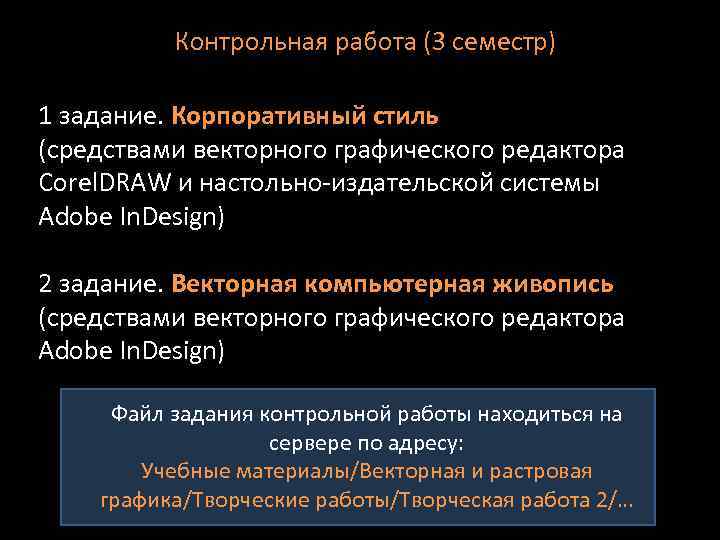 Контрольная работа (3 семестр)

1 задание. Корпоративный стиль (средствами векторного графического редактора CorelDRAW и настольно-издательской системы Adobe InDesign)

2 задание. Векторная компьютерная живопись (средствами векторного графического редактора Adobe InDesign)

Файл задания контрольной работы находиться на сервере по адресу:
Учебные материалы/Векторная и растровая графика/Творческие работы/Творческая работа 2/...